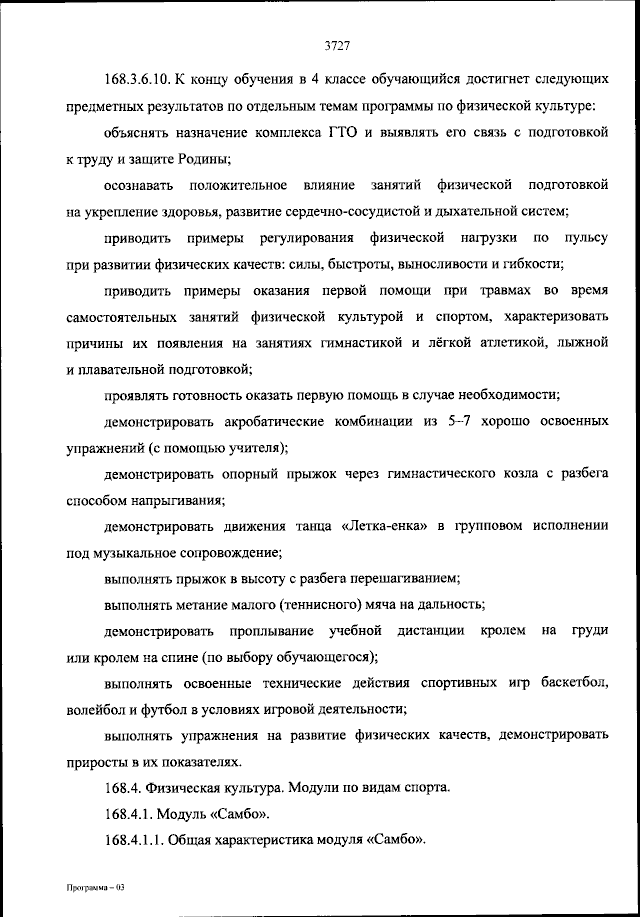 3727

168.3.6.10. К концу обучения в 4 классе обучающийся достигнет следующих предметных результатов по отдельным темам программы по физической культуре:

объяснять назначение комплекса ГТО и выявлять его связь с подготовкой к труду и защите Родины;

осознавать положительное влияние занятий физической подготовкой на укрепление здоровья, развитие сердечно-сосудистой и дыхательной систем;

приводить примеры регулирования физической нагрузки по пульсу при развитии физических качеств: силы, быстроты, выносливости и гибкости;

приводить примеры оказания первой помощи при травмах во время самостоятельных занятий физической культурой и спортом, характеризовать причины их появления на занятиях гимнастикой и лёгкой атлетикой, лыжной и плавательной подготовкой;

проявлять готовность оказать первую помощь в случае необходимости;

демонстрировать акробатические комбинации из 5–7 хорошо освоенных упражнений (с помощью учителя);

демонстрировать опорный прыжок через гимнастического козла с разбега способом напрыгивания;

демонстрировать движения танца «Летка-енка» в групповом исполнении под музыкальное сопровождение;

выполнять прыжок в высоту с разбега перешагиванием;

выполнять метание малого (теннисного) мяча на дальность;

демонстрировать проплывание учебной дистанции кролем на груди или кролем на спине (по выбору обучающегося);

выполнять освоенные технические действия спортивных игр баскетбол, волейбол и футбол в условиях игровой деятельности;

выполнять упражнения на развитие физических качеств, демонстрировать приросты в их показателях.

168.4. Физическая культура. Модули по видам спорта.

168.4.1. Модуль «Самбо».

168.4.1.1. Общая характеристика модуля «Самбо».

Программа – 03